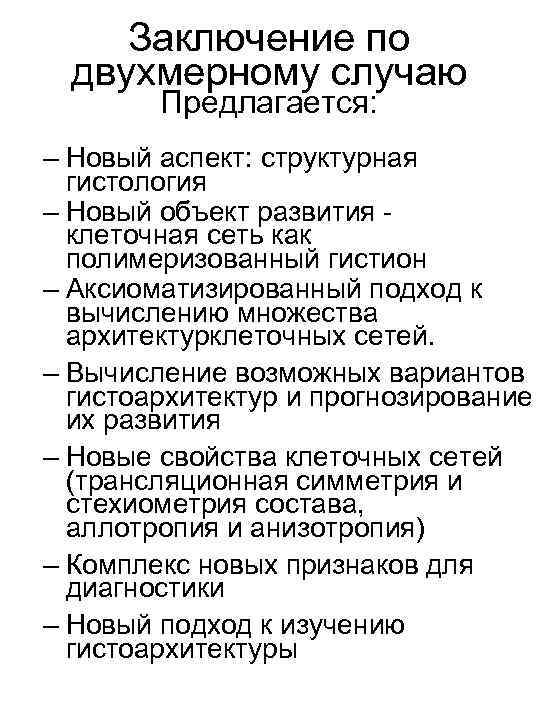 Заключение по двухмерному случаю
Предлагается:

– Новый аспект: структурная гистология
– Новый объект развития - клеточная сеть как полимеризованный гистион
– Аксиоматизированный подход к вычислению множества архитектурклеточных сетей.
– Вычисление возможных вариантов гистоархитектур и прогнозирование их развития
– Новые свойства клеточных сетей (трансляционная симметрия и стехиометрия состава, аллотропия и анизотропия)
– Комплекс новых признаков для диагностики
– Новый подход к изучению гистоархитектуры